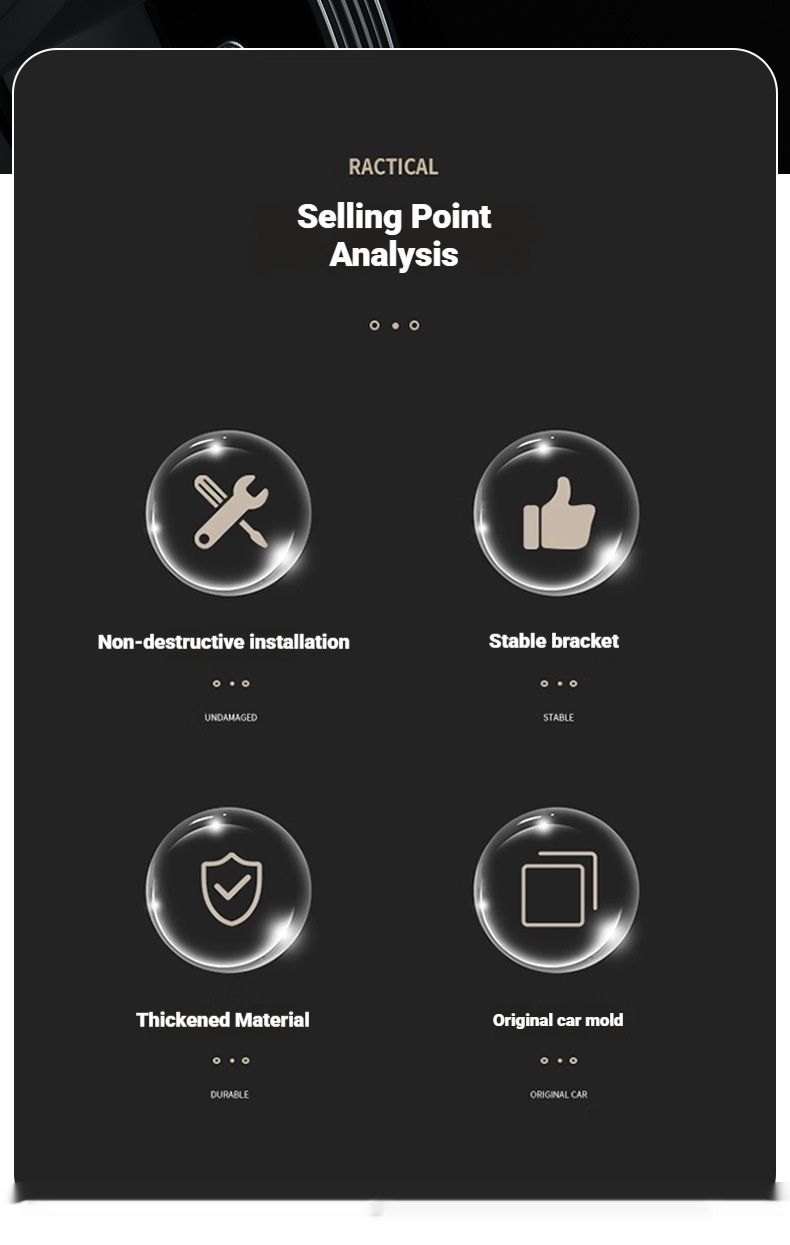 RACTICAL

Selling Point Analysis

Non-destructive installation

UNDAMAGED

Stable bracket

STABLE

Thickened Material

DURABLE

Original car mold

ORIGINAL CAR